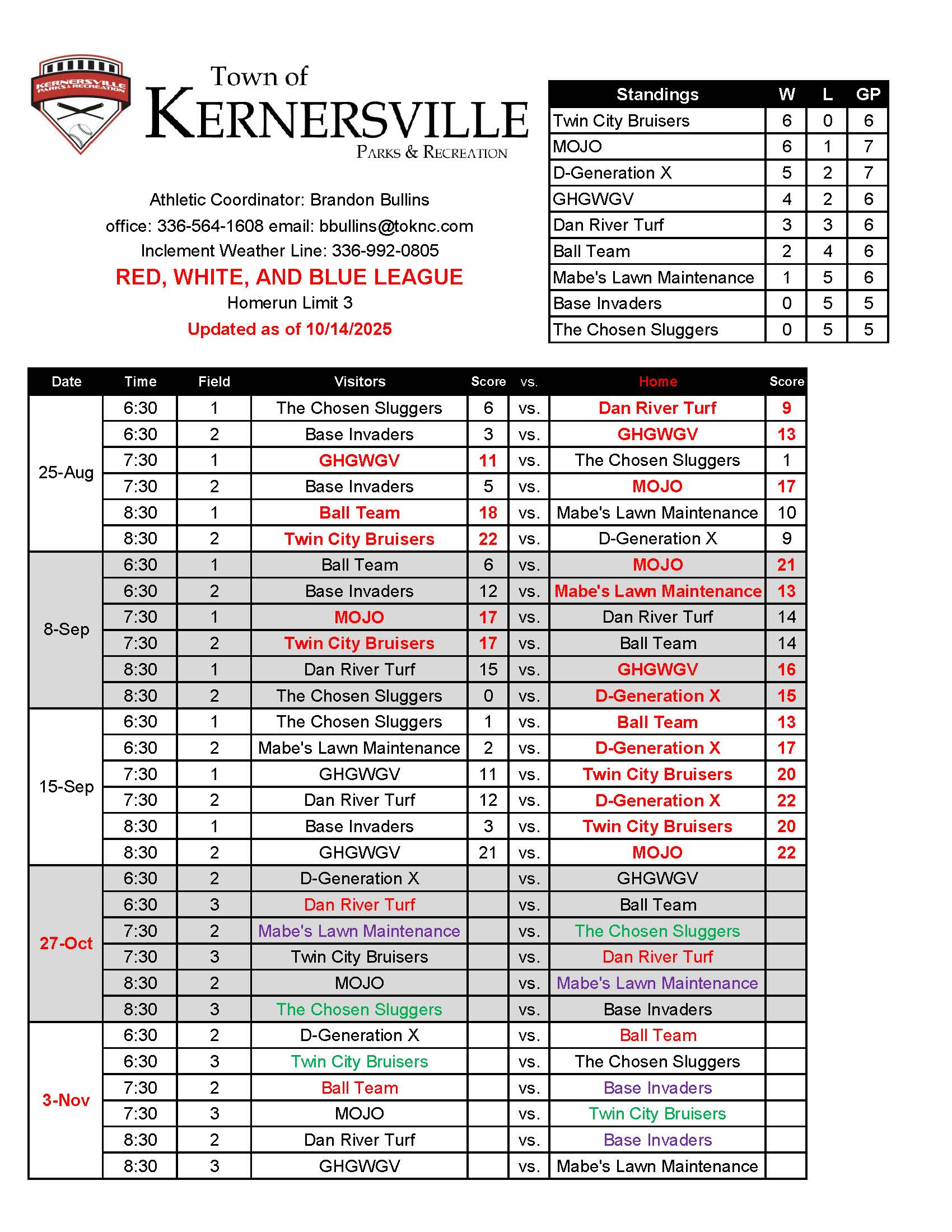 KERNERSVILLE PARKS & RECREATION

Town of
KERNERSVILLE
PARKS & RECREATION

Athletic Coordinator: Brandon Bullins
office: 336-564-1608 email: bbullins@toknc.com
Inclement Weather Line: 336-992-0805
RED, WHITE, AND BLUE LEAGUE
Homerun Limit 3
Updated as of 10/14/2025

| Standings | W | L | GP |
|---|---|---|---|
| Twin City Bruisers | 6 | 0 | 6 |
| MOJO | 6 | 1 | 7 |
| D-Generation X | 5 | 2 | 7 |
| GHGWGV | 4 | 2 | 6 |
| Dan River Turf | 3 | 3 | 6 |
| Ball Team | 2 | 4 | 6 |
| Mabe's Lawn Maintenance | 1 | 5 | 6 |
| Base Invaders | 0 | 5 | 5 |
| The Chosen Sluggers | 0 | 5 | 5 |

| Date | Time | Field | Visitors | Score | vs. | Home | Score |
|---|---|---|---|---|---|---|---|
| 25-Aug | 6:30 | 1 | The Chosen Sluggers | 6 | vs. | Dan River Turf | 9 |
| | 6:30 | 2 | Base Invaders | 3 | vs. | GHGWGV | 13 |
| | 7:30 | 1 | GHGWGV | 11 | vs. | The Chosen Sluggers | 1 |
| | 7:30 | 2 | Base Invaders | 5 | vs. | MOJO | 17 |
| | 8:30 | 1 | Ball Team | 18 | vs. | Mabe's Lawn Maintenance | 10 |
| | 8:30 | 2 | Twin City Bruisers | 22 | vs. | D-Generation X | 9 |
| 8-Sep | 6:30 | 1 | Ball Team | 6 | vs. | MOJO | 21 |
| | 6:30 | 2 | Base Invaders | 12 | vs. | Mabe's Lawn Maintenance | 13 |
| | 7:30 | 1 | MOJO | 17 | vs. | Dan River Turf | 14 |
| | 7:30 | 2 | Twin City Bruisers | 17 | vs. | Ball Team | 14 |
| | 8:30 | 1 | Dan River Turf | 15 | vs. | GHGWGV | 16 |
| | 8:30 | 2 | The Chosen Sluggers | 0 | vs. | D-Generation X | 15 |
| 15-Sep | 6:30 | 1 | The Chosen Sluggers | 1 | vs. | Ball Team | 13 |
| | 6:30 | 2 | Mabe's Lawn Maintenance | 2 | vs. | D-Generation X | 17 |
| | 7:30 | 1 | GHGWGV | 11 | vs. | Twin City Bruisers | 20 |
| | 7:30 | 2 | Dan River Turf | 12 | vs. | D-Generation X | 22 |
| | 8:30 | 1 | Base Invaders | 3 | vs. | Twin City Bruisers | 20 |
| | 8:30 | 2 | GHGWGV | 21 | vs. | MOJO | 22 |
| 27-Oct | 6:30 | 2 | D-Generation X | | vs. | GHGWGV | |
| | 6:30 | 3 | Dan River Turf | | vs. | Ball Team | |
| | 7:30 | 2 | Mabe's Lawn Maintenance | | vs. | The Chosen Sluggers | |
| | 7:30 | 3 | Twin City Bruisers | | vs. | Dan River Turf | |
| | 8:30 | 2 | MOJO | | vs. | Mabe's Lawn Maintenance | |
| | 8:30 | 3 | The Chosen Sluggers | | vs. | Base Invaders | |
| 3-Nov | 6:30 | 2 | D-Generation X | | vs. | Ball Team | |
| | 6:30 | 3 | Twin City Bruisers | | vs. | The Chosen Sluggers | |
| | 7:30 | 2 | Ball Team | | vs. | Base Invaders | |
| | 7:30 | 3 | MOJO | | vs. | Twin City Bruisers | |
| | 8:30 | 2 | Dan River Turf | | vs. | Base Invaders | |
| | 8:30 | 3 | GHGWGV | | vs. | Mabe's Lawn Maintenance | |